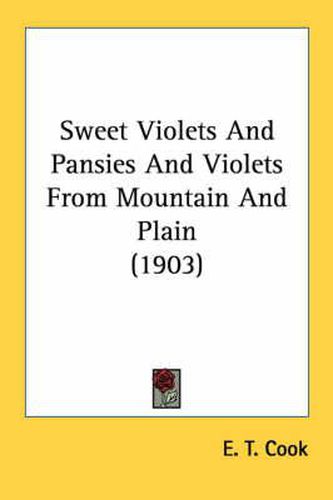 Sweet Violets And Pansies And Violets From Mountain And Plain
(1903)

E. T. Cook